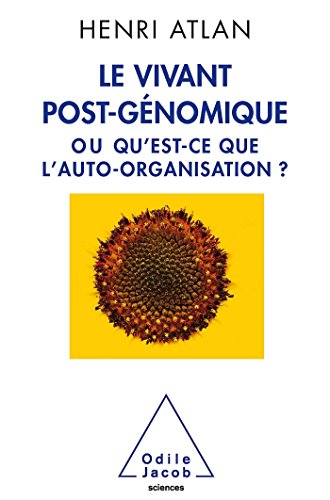 HENRI ATLAN

LE VIVANT POST-GÉNOMIQUE

OU QU'EST-CE QUE L'AUTO-ORGANISATION ?

Odile Jacob

sciences